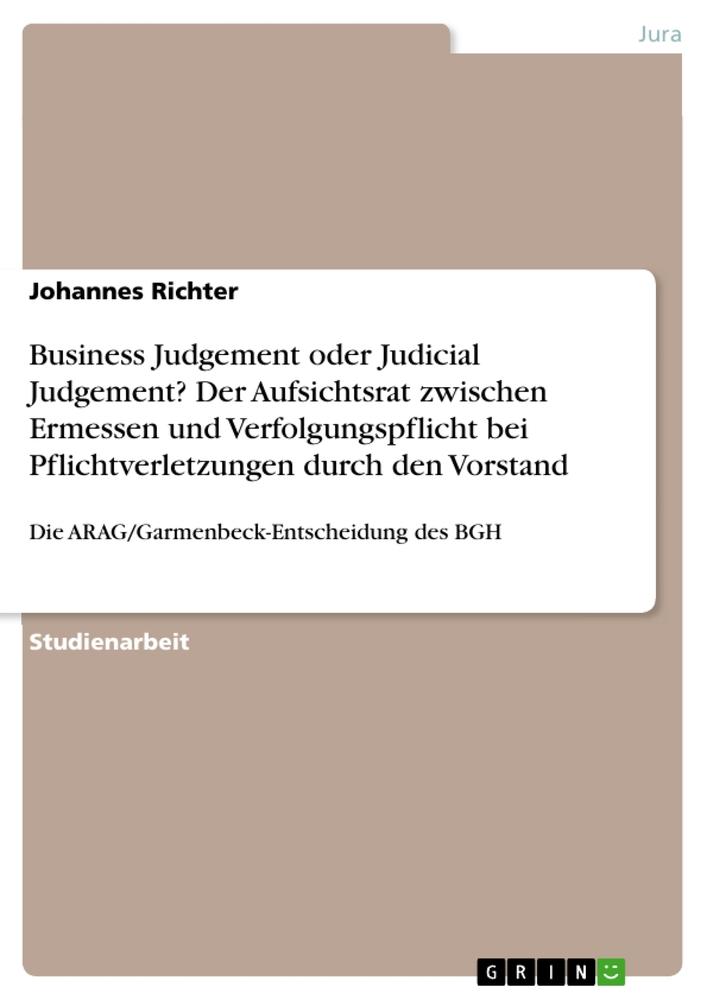 Jura

Johannes Richter

Business Judgement oder Judicial Judgement? Der Aufsichtsrat zwischen Ermessen und Verfolgungspflicht bei Pflichtverletzungen durch den Vorstand

Die ARAG/Garmenbeck-Entscheidung des BGH

Studienarbeit

GRIN